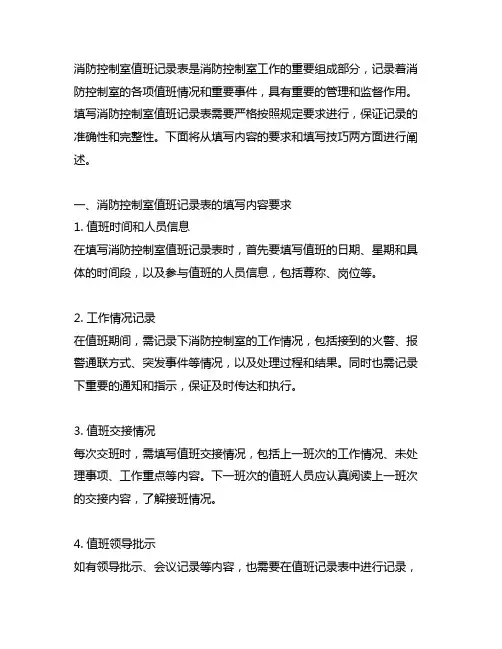 消防控制室值班记录表是消防控制室工作的重要组成部分，记录着消防控制室的各项值班情况和重要事件，具有重要的管理和监督作用。填写消防控制室值班记录表需要严格按照规定要求进行，保证记录的准确性和完整性。下面将从填写内容的要求和填写技巧两方面进行阐述。

一、消防控制室值班记录表的填写内容要求
1. 值班时间和人员信息
在填写消防控制室值班记录表时，首先要填写值班的日期、星期和具体的时间段，以及参与值班的人员信息，包括尊称、岗位等。

2. 工作情况记录
在值班期间，需记录下消防控制室的工作情况，包括接到的火警、报警通联方式、突发事件等情况，以及处理过程和结果。同时也需记录下重要的通知和指示，保证及时传达和执行。

3. 值班交接情况
每次交班时，需填写值班交接情况，包括上一班次的工作情况、未处理事项、工作重点等内容。下一班次的值班人员应认真阅读上一班次的交接内容，了解接班情况。

4. 值班领导批示
如有领导批示、会议记录等内容，也需要在值班记录表中进行记录，